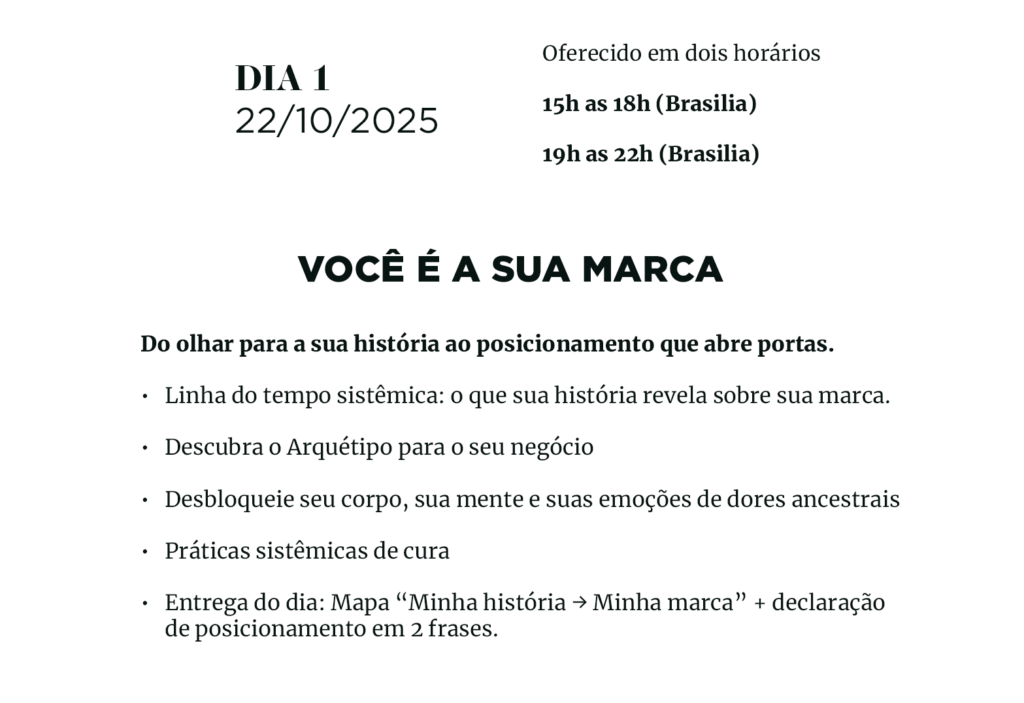 DIA 1
22/10/2025

Oferecido em dois horários

15h as 18h (Brasilia)

19h as 22h (Brasilia)

VOCÊ É A SUA MARCA

Do olhar para a sua história ao posicionamento que abre portas.

• Linha do tempo sistêmica: o que sua história revela sobre sua marca.

• Descubra o Arquétipo para o seu negócio

• Desbloqueie seu corpo, sua mente e suas emoções de dores ancestrais

• Práticas sistêmicas de cura

• Entrega do dia: Mapa "Minha história → Minha marca" + declaração de posicionamento em 2 frases.